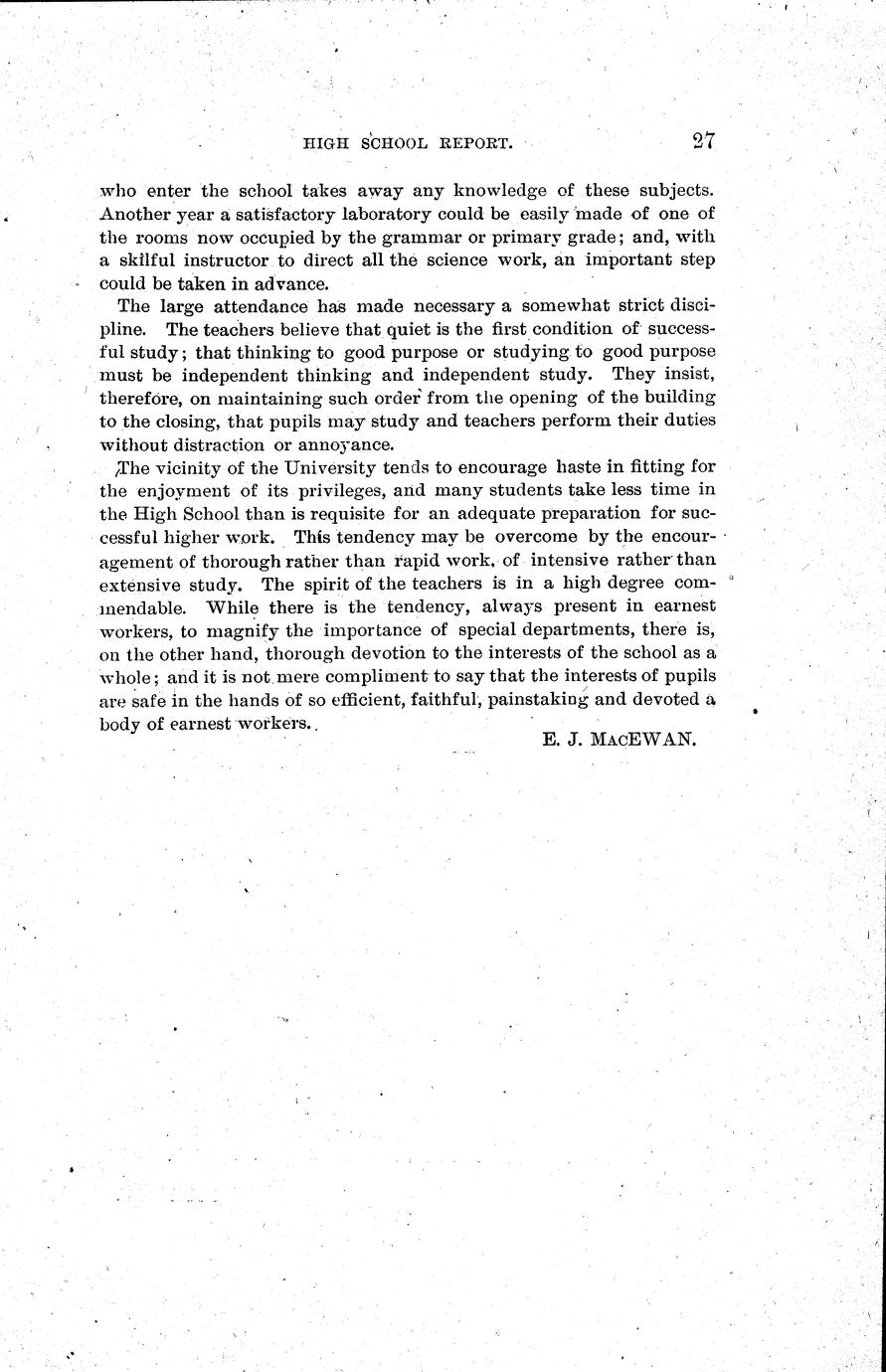 HIGH SCHOOL REPORT. 27

who enter the school takes away any knowledge of these subjects. Another year a satisfactory laboratory could be easily made of one of the rooms now occupied by the grammar or primary grade; and, with a skilful instructor to direct all the science work, an important step could be taken in advance.

The large attendance has made necessary a somewhat strict discipline. The teachers believe that quiet is the first condition of successful study; that thinking to good purpose or studying to good purpose must be independent thinking and independent study. They insist, therefore, on maintaining such order from the opening of the building to the closing, that pupils may study and teachers perform their duties without distraction or annoyance.

The vicinity of the University tends to encourage haste in fitting for the enjoyment of its privileges, and many students take less time in the High School than is requisite for an adequate preparation for successful higher work. This tendency may be overcome by the encouragement of thorough rather than rapid work, of intensive rather than extensive study. The spirit of the teachers is in a high degree commendable. While there is the tendency, always present in earnest workers, to magnify the importance of special departments, there is, on the other hand, thorough devotion to the interests of the school as a whole; and it is not mere compliment to say that the interests of pupils are safe in the hands of so efficient, faithful, painstaking and devoted a body of earnest workers.

E. J. MACEWAN.